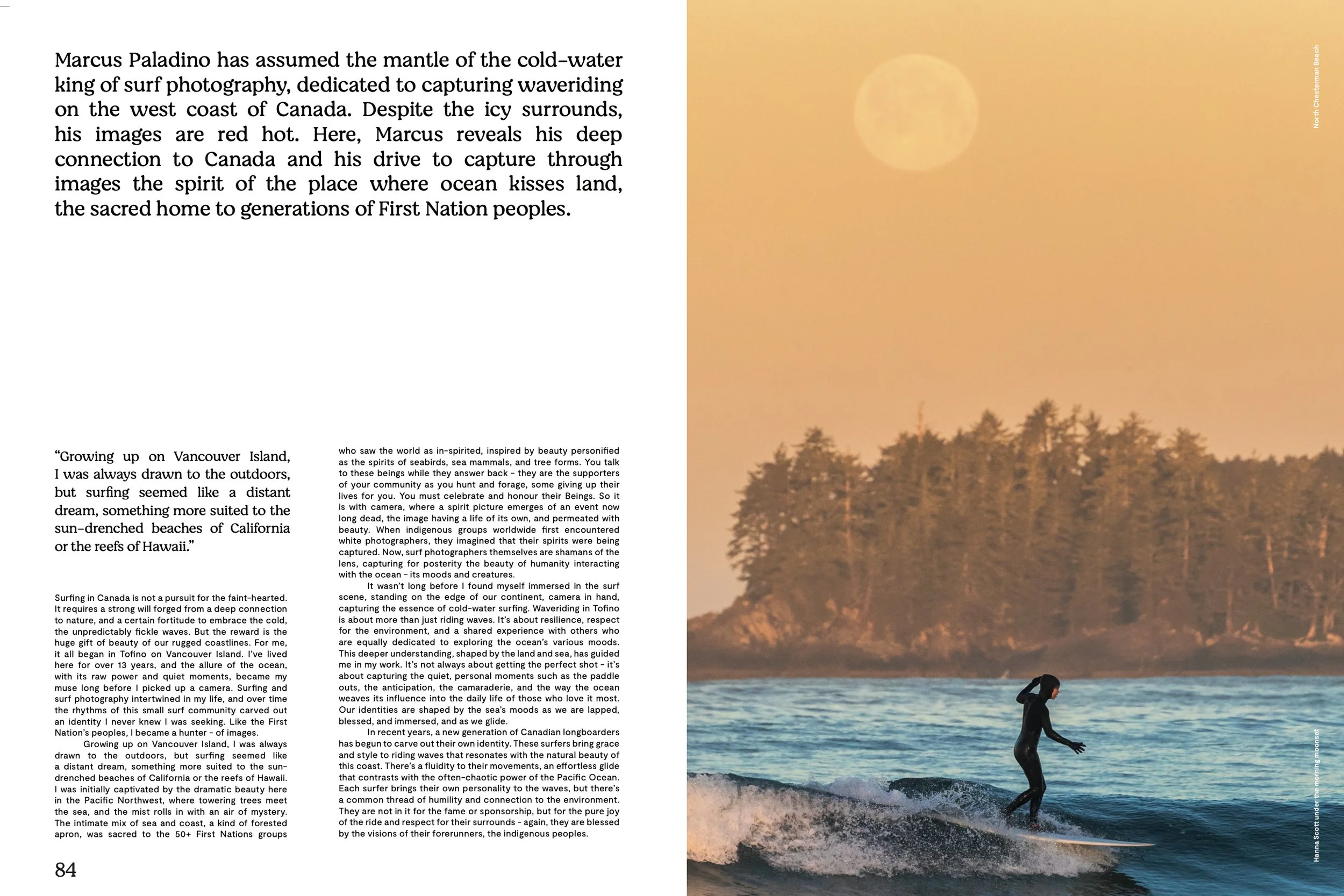 Marcus Paladino has assumed the mantle of the cold-water king of surf photography, dedicated to capturing waveriding on the west coast of Canada. Despite the icy surrounds, his images are red hot. Here, Marcus reveals his deep connection to Canada and his drive to capture through images the spirit of the place where ocean kisses land, the sacred home to generations of First Nation peoples.

"Growing up on Vancouver Island, I was always drawn to the outdoors, but surfing seemed like a distant dream, something more suited to the sun-drenched beaches of California or the reefs of Hawaii."

Surfing in Canada is not a pursuit for the faint-hearted. It requires a strong will forged from a deep connection to nature, and a certain fortitude to embrace the cold, the unpredictably fickle waves. But the reward is the huge gift of beauty of our rugged coastlines. For me, it all began in Tofino on Vancouver Island. I've lived here for over 13 years, and the allure of the ocean, with its raw power and quiet moments, became my muse long before I picked up a camera. Surfing and surf photography intertwined in my life, and over time the rhythms of this small surf community carved out an identity I never knew I was seeking. Like the First Nation's peoples, I became a hunter - of images.

Growing up on Vancouver Island, I was always drawn to the outdoors, but surfing seemed like a distant dream, something more suited to the sun-drenched beaches of California or the reefs of Hawaii. I was initially captivated by the dramatic beauty here in the Pacific Northwest, where towering trees meet the sea, and the mist rolls in with an air of mystery. The intimate mix of sea and coast, a kind of forested apron, was sacred to the 50+ First Nations groups who saw the world as in-spirited, inspired by beauty personified as the spirits of seabirds, sea mammals, and tree forms. You talk to these beings while they answer back - they are the supporters of your community as you hunt and forage, some giving up their lives for you. You must celebrate and honour their Beings. So it is with camera, where a spirit picture emerges of an event now long dead, the image having a life of its own, and permeated with beauty. When indigenous groups worldwide first encountered white photographers, they imagined that their spirits were being captured. Now, surf photographers themselves are shamans of the lens, capturing for posterity the beauty of humanity interacting with the ocean - its moods and creatures.

It wasn't long before I found myself immersed in the surf scene, standing on the edge of our continent, camera in hand, capturing the essence of cold-water surfing. Waveriding in Tofino is about more than just riding waves. It's about resilience, respect for the environment, and a shared experience with others who are equally dedicated to exploring the ocean's various moods. This deeper understanding, shaped by the land and sea, has guided me in my work. It's not always about getting the perfect shot - it's about capturing the quiet, personal moments such as the paddle outs, the anticipation, the camaraderie, and the way the ocean weaves its influence into the daily life of those who love it most. Our identities are shaped by the sea's moods as we are lapped, blessed, and immersed, and as we glide.

In recent years, a new generation of Canadian longboarders has begun to carve out their own identity. These surfers bring grace and style to riding waves that resonates with the natural beauty of this coast. There's a fluidity to their movements, an effortless glide that contrasts with the often-chaotic power of the Pacific Ocean. Each surfer brings their own personality to the waves, but there's a common thread of humility and connection to the environment. They are not in it for the fame or sponsorship, but for the pure joy of the ride and respect for their surrounds - again, they are blessed by the visions of their forerunners, the indigenous peoples.

84

North Chesterman Beach

Hanna Scott under the morning moonset